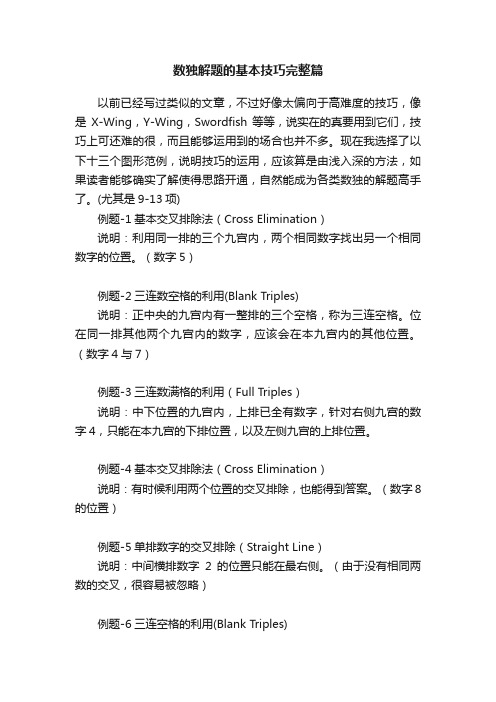 数独解题的基本技巧完整篇

以前已经写过类似的文章，不过好像太偏向于高难度的技巧，像是 X-Wing，Y-Wing，Swordfish 等等，说实在的真要用到它们，技巧上可还难的很，而且能够运用到的场合也并不多。现在我选择了以下十三个图形范例，说明技巧的运用，应该算是由浅入深的方法，如果读者能够确实了解使得思路开通，自然能成为各类数独的解题高手了。(尤其是 9-13 项)

例题-1 基本交叉排除法（Cross Elimination）

说明：利用同一排的三个九宫内，两个相同数字找出另一个相同数字的位置。（数字 5）

例题-2 三连数空格的利用(Blank Triples)

说明：正中央的九宫内有一整排的三个空格，称为三连空格。位在同一排其他两个九宫内的数字，应该会在本九宫内的其他位置。（数字 4 与 7）

例题-3 三连数满格的利用（Full Triples）

说明：中下位置的九宫内，上排已全有数字，针对右侧九宫的数字 4，只能在本九宫的下排位置，以及左侧九宫的上排位置。

例题-4 基本交叉排除法（Cross Elimination）

说明：有时候利用两个位置的交叉排除，也能得到答案。（数字 8 的位置）

例题-5 单排数字的交叉排除（Straight Line）

说明：中间横排数字 2 的位置只能在最右侧。（由于没有相同两数的交叉，很容易被忽略）

例题-6 三连空格的利用(Blank Triples)